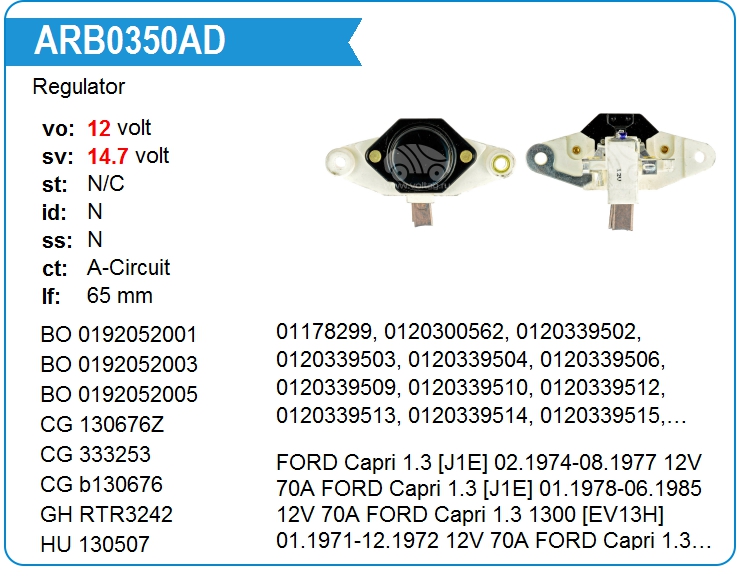 ARB0350AD

Regulator

vo: 12 volt
sv: 14.7 volt
st: N/C
id: N
ss: N
ct: A-Circuit
lf: 65 mm

BO 0192052001
BO 0192052003
BO 0192052005
CG 130676Z
CG 333253
CG b130676
GH RTR3242
HU 130507

01178299, 0120300562, 0120339502, 0120339503, 0120339504, 0120339506, 0120339509, 0120339510, 0120339512, 0120339513, 0120339514, 0120339515,…

FORD Capri 1.3 [J1E] 02.1974-08.1977 12V 70A FORD Capri 1.3 [J1E] 01.1978-06.1985 12V 70A FORD Capri 1.3 1300 [EV13H] 01.1971-12.1972 12V 70A FORD Capri 1.3…